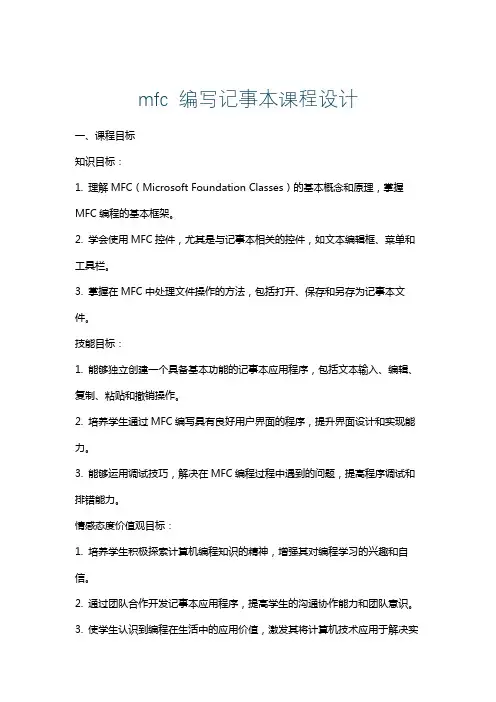 mfc 编写记事本课程设计

一、课程目标

知识目标：

1. 理解 MFC（Microsoft Foundation Classes）的基本概念和原理，掌握 MFC 编程的基本框架。

2. 学会使用 MFC 控件，尤其是与记事本相关的控件，如文本编辑框、菜单和工具栏。

3. 掌握在 MFC 中处理文件操作的方法，包括打开、保存和另存为记事本文件。

技能目标：

1. 能够独立创建一个具备基本功能的记事本应用程序，包括文本输入、编辑、复制、粘贴和撤销操作。

2. 培养学生通过 MFC 编写具有良好用户界面的程序，提升界面设计和实现能力。

3. 能够运用调试技巧，解决在 MFC 编程过程中遇到的问题，提高程序调试和排错能力。

情感态度价值观目标：

1. 培养学生积极探索计算机编程知识的精神，增强其对编程学习的兴趣和自信。

2. 通过团队合作开发记事本应用程序，提高学生的沟通协作能力和团队意识。

3. 使学生认识到编程在生活中的应用价值，激发其将计算机技术应用于解决实